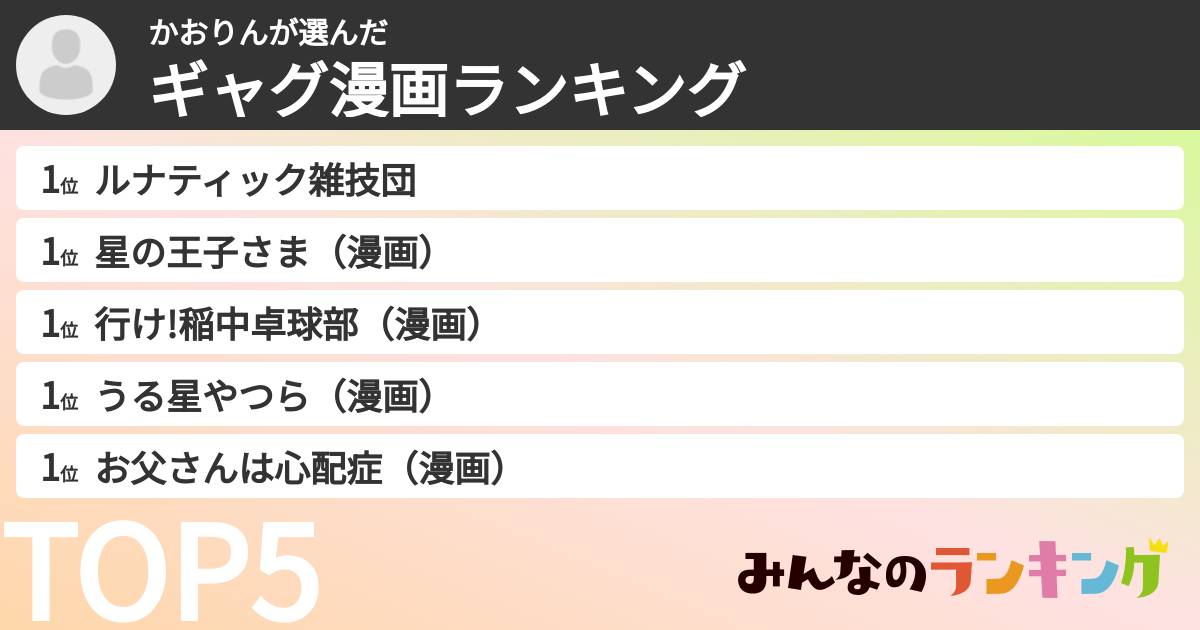 かおりんが選んだ
ギャグ漫画ランキング

1位 ルナティック雑技団
1位 星の王子さま（漫画）
1位 行け!稲中卓球部（漫画）
1位 うる星やつら（漫画）
1位 お父さんは心配症（漫画）

TOP5

みんなのランキング